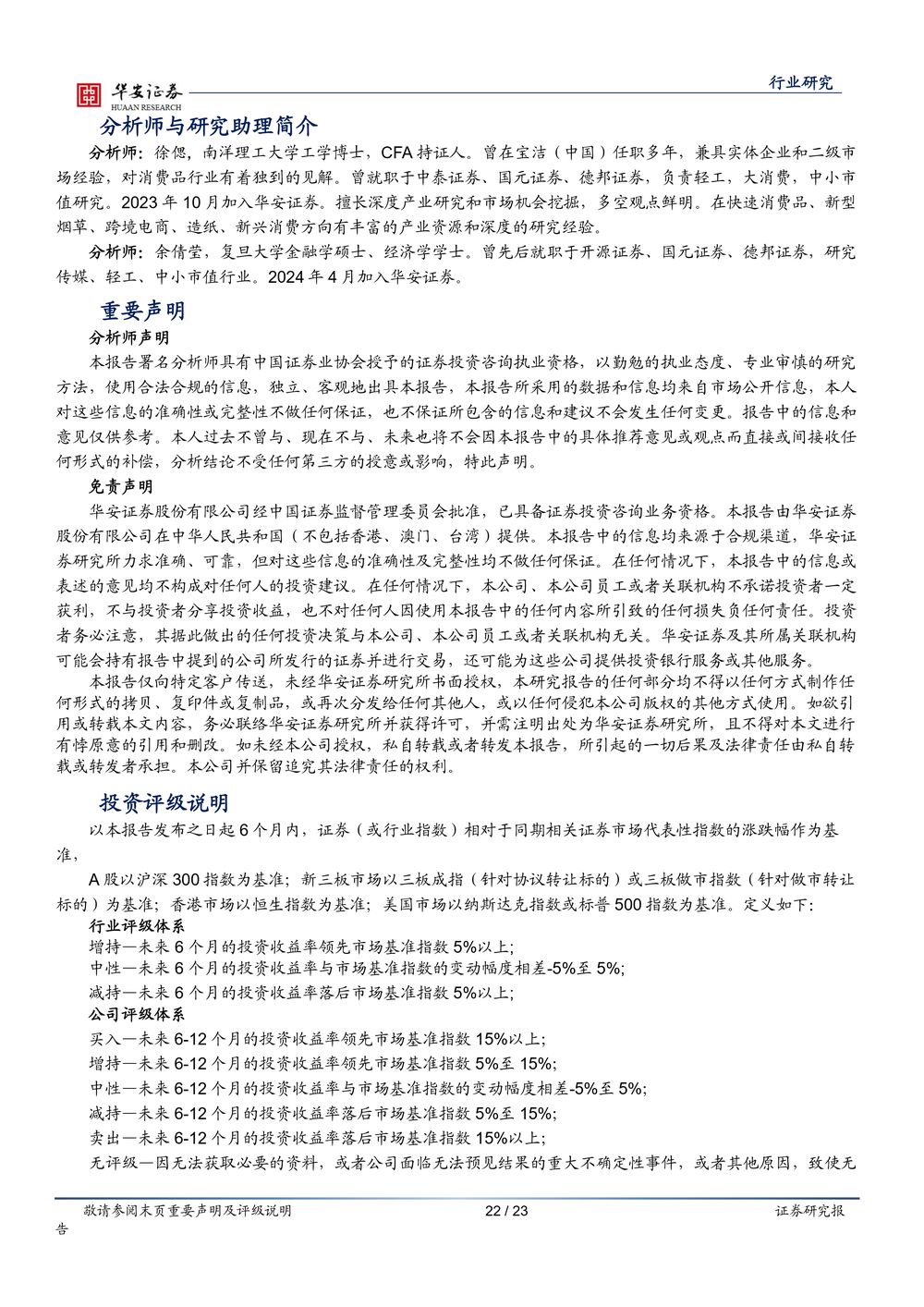 华安证券
HUAAN RESEARCH

行业研究

分析师与研究助理简介

分析师：徐偲，南洋理工大学工学博士，CFA 持证人。曾在宝洁（中国）任职多年，兼具实体企业和二级市场经验，对消费品行业有着独到的见解。曾就职于中泰证券、国元证券、德邦证券，负责轻工，大消费，中小市值研究。2023 年 10 月加入华安证券。擅长深度产业研究和市场机会挖掘，多空观点鲜明。在快速消费品、新型烟草、跨境电商、造纸、新兴消费方向有丰富的产业资源和深度的研究经验。

分析师：余倩莹，复旦大学金融学硕士、经济学学士。曾先后就职于开源证券、国元证券、德邦证券，研究传媒、轻工、中小市值行业。2024 年 4 月加入华安证券。

重要声明

分析师声明

本报告署名分析师具有中国证券业协会授予的证券投资咨询执业资格，以勤勉的执业态度、专业审慎的研究方法，使用合法合规的信息，独立、客观地出具本报告，本报告所采用的数据和信息均来自市场公开信息，本人对这些信息的准确性或完整性不做任何保证，也不保证所包含的信息和建议不会发生任何变更。报告中的信息和意见仅供参考。本人过去不曾与、现在不与、未来也将不会因本报告中的具体推荐意见或观点而直接或间接收任何形式的补偿，分析结论不受任何第三方的授意或影响，特此声明。

免责声明

华安证券股份有限公司经中国证券监督管理委员会批准，已具备证券投资咨询业务资格。本报告由华安证券股份有限公司在中华人民共和国（不包括香港、澳门、台湾）提供。本报告中的信息均来源于合规渠道，华安证券研究所力求准确、可靠，但对这些信息的准确性及完整性均不做任何保证。在任何情况下，本报告中的信息或表述的意见均不构成对任何人的投资建议。在任何情况下，本公司、本公司员工或者关联机构不承诺投资者一定获利，不与投资者分享投资收益，也不对任何人因使用本报告中的任何内容所引致的任何损失负任何责任。投资者务必注意，其据此做出的任何投资决策与本公司、本公司员工或者关联机构无关。华安证券及其所属关联机构可能会持有报告中提到的公司所发行的证券并进行交易，还可能为这些公司提供投资银行服务或其他服务。

本报告仅向特定客户传送，未经华安证券研究所书面授权，本研究报告的任何部分均不得以任何方式制作任何形式的拷贝、复印件或复制品，或再次分发给任何其他人，或以任何侵犯本公司版权的其他方式使用。如欲引用或转载本文内容，务必联络华安证券研究所并获得许可，并需注明出处为华安证券研究所，且不得对本文进行有悖原意的引用和删改。如未经本公司授权，私自转载或者转发本报告，所引起的一切后果及法律责任由私自转载或转发者承担。本公司并保留追究其法律责任的权利。

投资评级说明

以本报告发布之日起 6 个月内，证券（或行业指数）相对于同期相关证券市场代表性指数的涨跌幅作为基准，

A 股以沪深 300 指数为基准；新三板市场以三板成指（针对协议转让标的）或三板做市指数（针对做市转让标的）为基准；香港市场以恒生指数为基准；美国市场以纳斯达克指数或标普 500 指数为基准。定义如下：

行业评级体系

增持—未来 6 个月的投资收益率领先市场基准指数 5%以上;
中性—未来 6 个月的投资收益率与市场基准指数的变动幅度相差-5%至 5%;
减持—未来 6 个月的投资收益率落后市场基准指数 5%以上;

公司评级体系

买入—未来 6-12 个月的投资收益率领先市场基准指数 15%以上;
增持—未来 6-12 个月的投资收益率领先市场基准指数 5%至 15%;
中性—未来 6-12 个月的投资收益率与市场基准指数的变动幅度相差-5%至 5%;
减持—未来 6-12 个月的投资收益率落后市场基准指数 5%至 15%;
卖出—未来 6-12 个月的投资收益率落后市场基准指数 15%以上;
无评级—因无法获取必要的资料，或者公司面临无法预见结果的重大不确定性事件，或者其他原因，致使无

敬请参阅末页重要声明及评级说明 22 / 23 证券研究报告